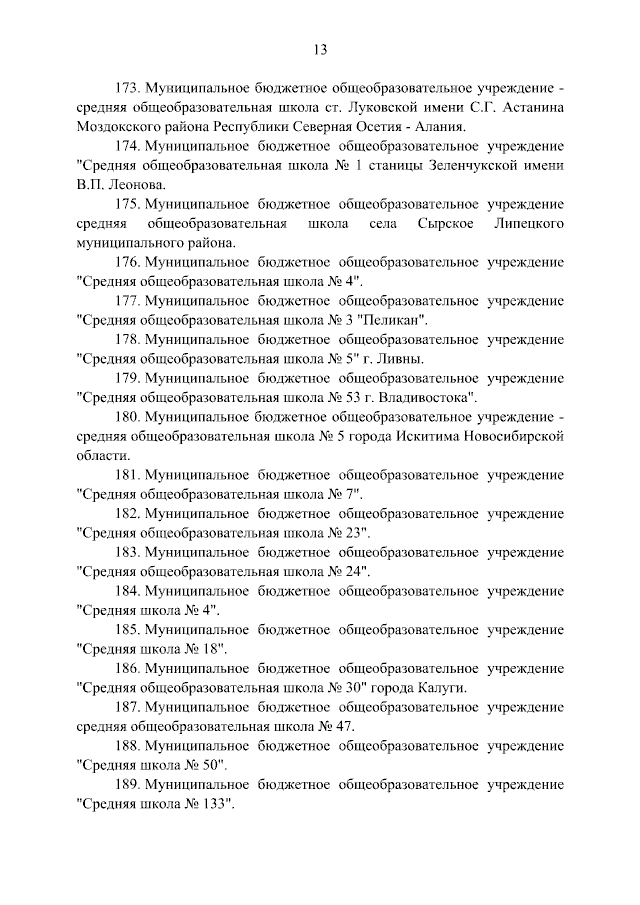 13

173. Муниципальное бюджетное общеобразовательное учреждение - средняя общеобразовательная школа ст. Луковской имени С.Г. Астанина Моздокского района Республики Северная Осетия - Алания.

174. Муниципальное бюджетное общеобразовательное учреждение "Средняя общеобразовательная школа № 1 станицы Зеленчукской имени В.П. Леонова.

175. Муниципальное бюджетное общеобразовательное учреждение средняя общеобразовательная школа села Сырское Липецкого муниципального района.

176. Муниципальное бюджетное общеобразовательное учреждение "Средняя общеобразовательная школа № 4".

177. Муниципальное бюджетное общеобразовательное учреждение "Средняя общеобразовательная школа № 3 "Пеликан".

178. Муниципальное бюджетное общеобразовательное учреждение "Средняя общеобразовательная школа № 5" г. Ливны.

179. Муниципальное бюджетное общеобразовательное учреждение "Средняя общеобразовательная школа № 53 г. Владивостока".

180. Муниципальное бюджетное общеобразовательное учреждение - средняя общеобразовательная школа № 5 города Искитима Новосибирской области.

181. Муниципальное бюджетное общеобразовательное учреждение "Средняя общеобразовательная школа № 7".

182. Муниципальное бюджетное общеобразовательное учреждение "Средняя общеобразовательная школа № 23".

183. Муниципальное бюджетное общеобразовательное учреждение "Средняя общеобразовательная школа № 24".

184. Муниципальное бюджетное общеобразовательное учреждение "Средняя школа № 4".

185. Муниципальное бюджетное общеобразовательное учреждение "Средняя школа № 18".

186. Муниципальное бюджетное общеобразовательное учреждение "Средняя общеобразовательная школа № 30" города Калуги.

187. Муниципальное бюджетное общеобразовательное учреждение средняя общеобразовательная школа № 47.

188. Муниципальное бюджетное общеобразовательное учреждение "Средняя школа № 50".

189. Муниципальное бюджетное общеобразовательное учреждение "Средняя школа № 133".